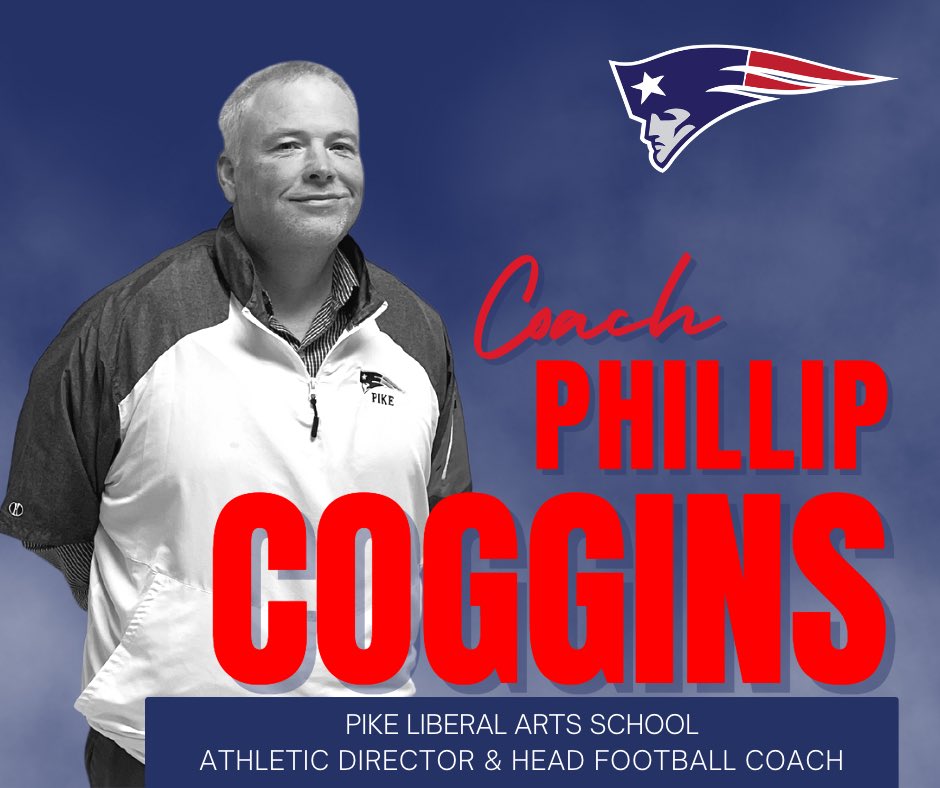 PIKE

Coach
PHILLIP
COGGINS

PIKE LIBERAL ARTS SCHOOL
ATHLETIC DIRECTOR & HEAD FOOTBALL COACH